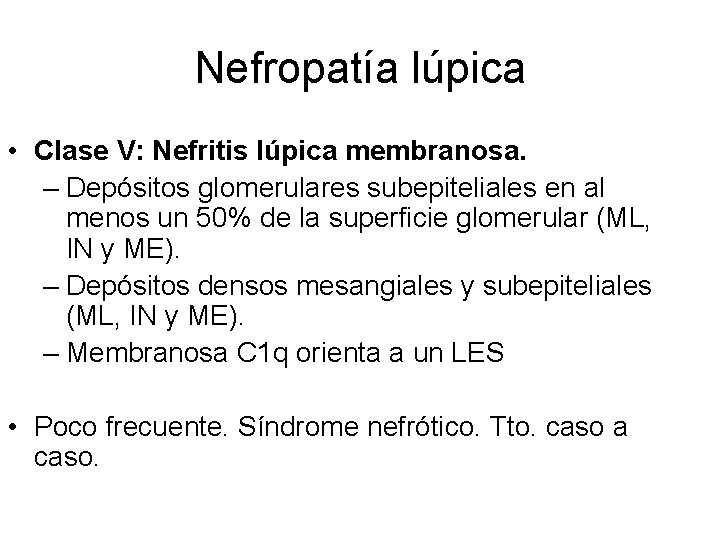 Nefropatía lúpica

• Clase V: Nefritis lúpica membranosa.
  – Depósitos glomerulares subepiteliales en al menos un 50% de la superficie glomerular (ML, IN y ME).
  – Depósitos densos mesangiales y subepiteliales (ML, IN y ME).
  – Membranosa C1q orienta a un LES

• Poco frecuente. Síndrome nefrótico. Tto. caso a caso.